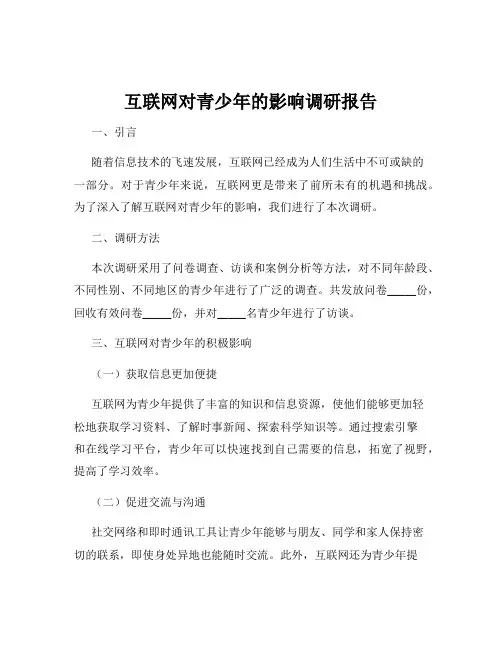 互联网对青少年的影响调研报告

一、引言

随着信息技术的飞速发展，互联网已经成为人们生活中不可或缺的一部分。对于青少年来说，互联网更是带来了前所未有的机遇和挑战。为了深入了解互联网对青少年的影响，我们进行了本次调研。

二、调研方法

本次调研采用了问卷调查、访谈和案例分析等方法，对不同年龄段、不同性别、不同地区的青少年进行了广泛的调查。共发放问卷_____份，回收有效问卷_____份，并对_____名青少年进行了访谈。

三、互联网对青少年的积极影响

（一）获取信息更加便捷

互联网为青少年提供了丰富的知识和信息资源，使他们能够更加轻松地获取学习资料、了解时事新闻、探索科学知识等。通过搜索引擎和在线学习平台，青少年可以快速找到自己需要的信息，拓宽了视野，提高了学习效率。

（二）促进交流与沟通

社交网络和即时通讯工具让青少年能够与朋友、同学和家人保持密切的联系，即使身处异地也能随时交流。此外，互联网还为青少年提